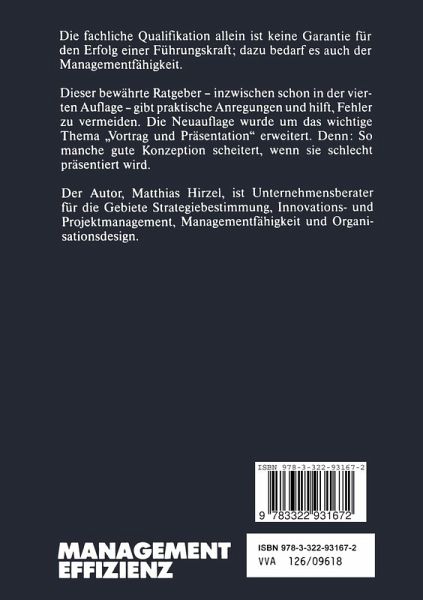 Die fachliche Qualifikation allein ist keine Garantie für den Erfolg einer Führungskraft; dazu bedarf es auch der Managementfähigkeit.

Dieser bewährte Ratgeber – inzwischen schon in der vierten Auflage – gibt praktische Anregungen und hilft, Fehler zu vermeiden. Die Neuauflage wurde um das wichtige Thema „Vortrag und Präsentation“ erweitert. Denn: So manche gute Konzeption scheitert, wenn sie schlecht präsentiert wird.

Der Autor, Matthias Hirzel, ist Unternehmensberater für die Gebiete Strategiebestimmung, Innovations- und Projektmanagement, Managementfähigkeit und Organisationsdesign.

ISBN 978-3-322-93167-2

9 783322 931672

MANAGEMENT
EFFIZIENZ

ISBN 978-3-322-93167-2
VVA 126/09618